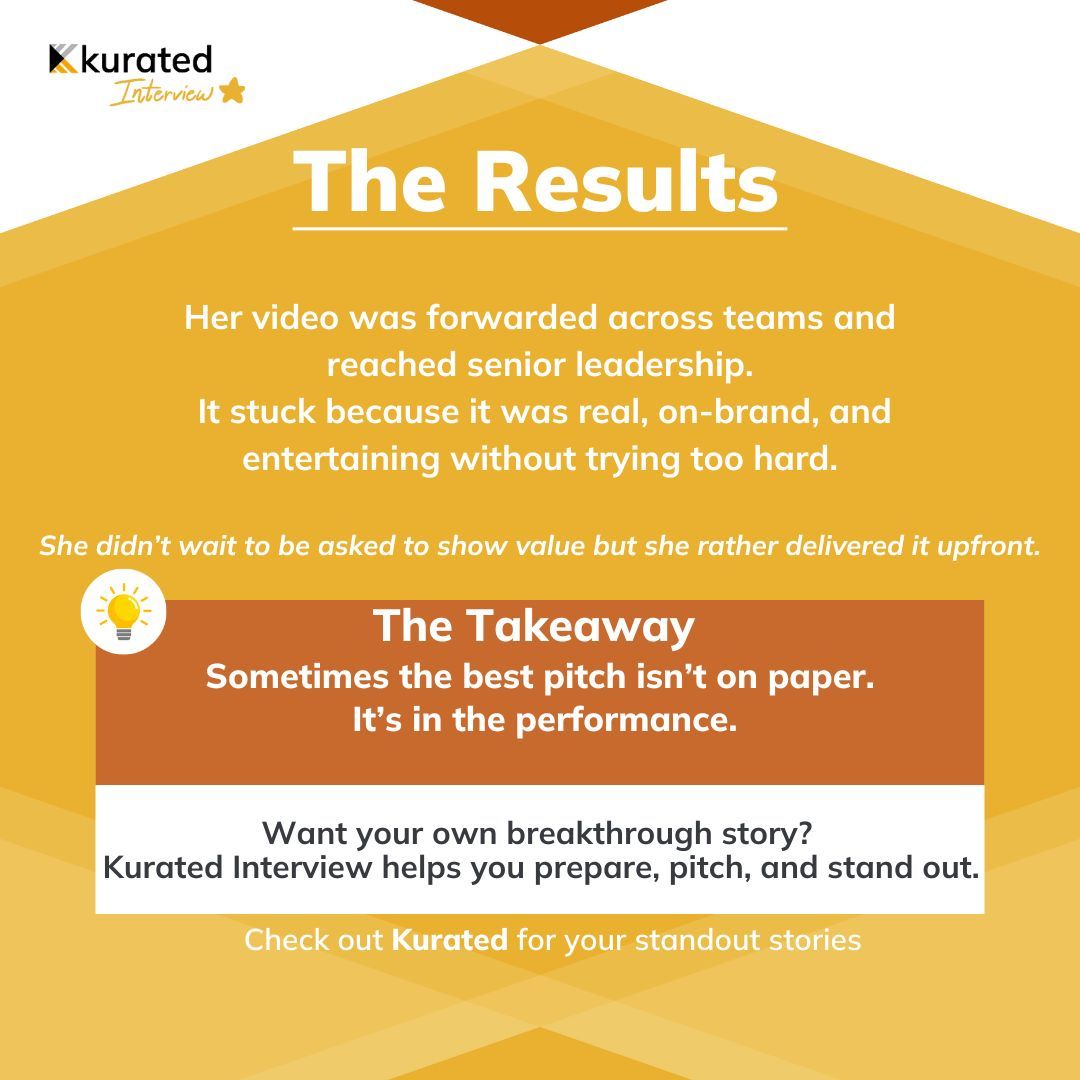 kurated
Interview

The Results

Her video was forwarded across teams and reached senior leadership.
It stuck because it was real, on-brand, and entertaining without trying too hard.

She didn't wait to be asked to show value but she rather delivered it upfront.

The Takeaway
Sometimes the best pitch isn't on paper.
It's in the performance.

Want your own breakthrough story?
Kurated Interview helps you prepare, pitch, and stand out.

Check out Kurated for your standout stories